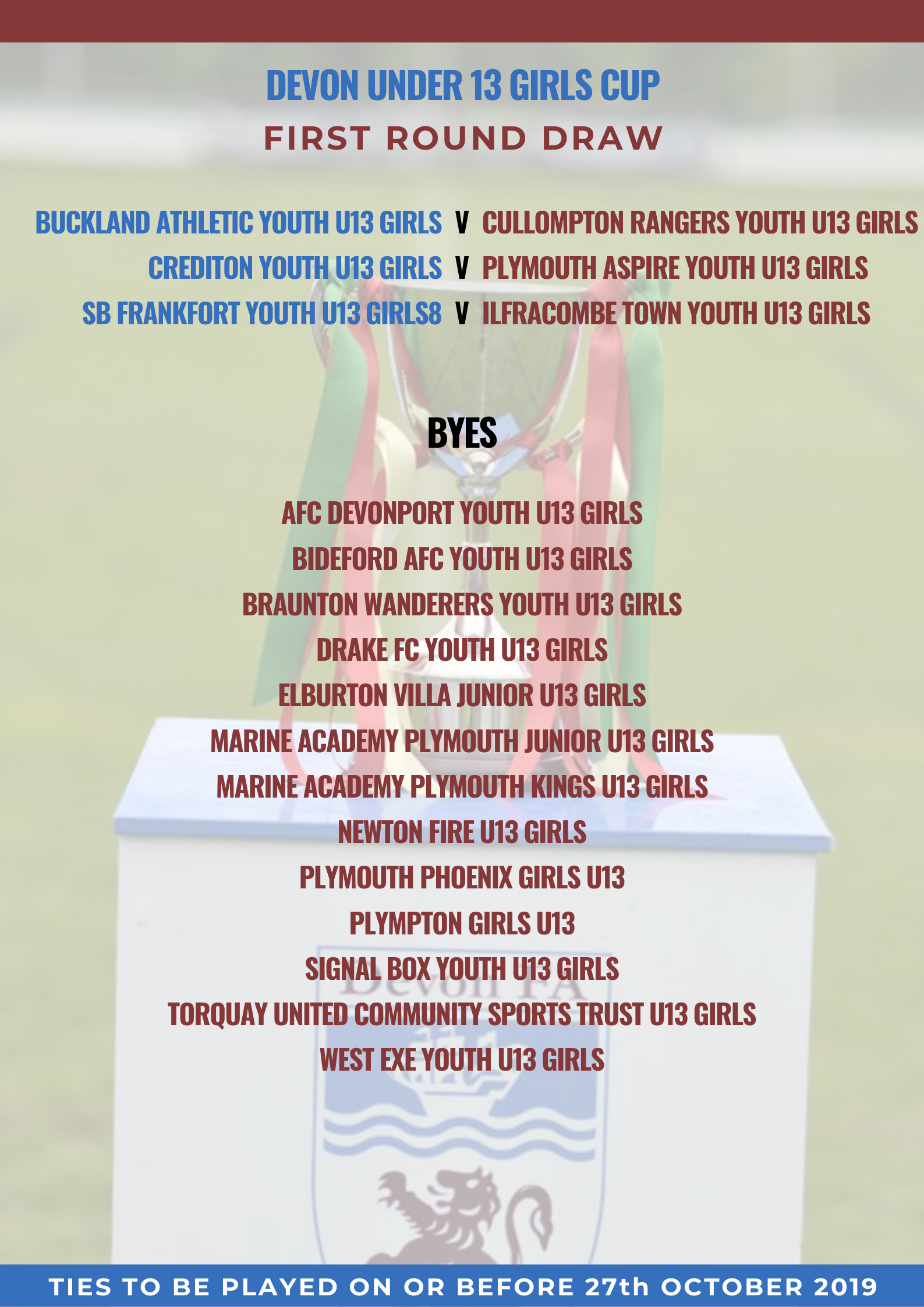 DEVON UNDER 13 GIRLS CUP
FIRST ROUND DRAW

BUCKLAND ATHLETIC YOUTH U13 GIRLS V CULLOMPTON RANGERS YOUTH U13 GIRLS
CREDITON YOUTH U13 GIRLS V PLYMOUTH ASPIRE YOUTH U13 GIRLS
SB FRANKFORT YOUTH U13 GIRLS8 V ILFRACOMBE TOWN YOUTH U13 GIRLS

BYES

AFC DEVONPORT YOUTH U13 GIRLS
BIDEFORD AFC YOUTH U13 GIRLS
BRAUNTON WANDERERS YOUTH U13 GIRLS
DRAKE FC YOUTH U13 GIRLS
ELBURTON VILLA JUNIOR U13 GIRLS
MARINE ACADEMY PLYMOUTH JUNIOR U13 GIRLS
MARINE ACADEMY PLYMOUTH KINGS U13 GIRLS
NEWTON FIRE U13 GIRLS
PLYMOUTH PHOENIX GIRLS U13
PLYMPTON GIRLS U13
SIGNAL BOX YOUTH U13 GIRLS
TORQUAY UNITED COMMUNITY SPORTS TRUST U13 GIRLS
WEST EXE YOUTH U13 GIRLS

TIES TO BE PLAYED ON OR BEFORE 27th OCTOBER 2019